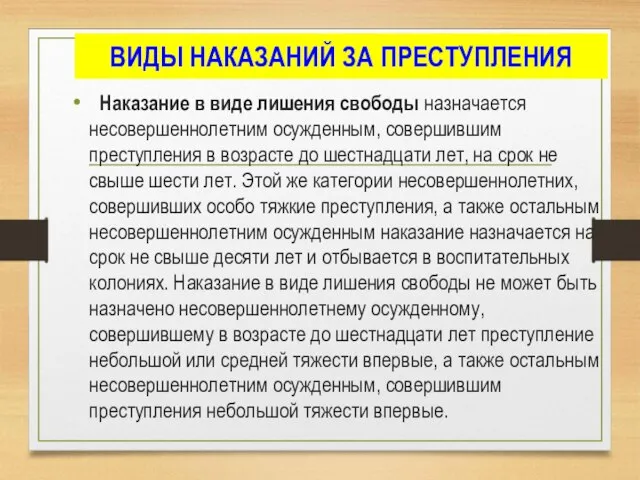 ВИДЫ НАКАЗАНИЙ ЗА ПРЕСТУПЛЕНИЯ

• Наказание в виде лишения свободы назначается несовершеннолетним осужденным, совершившим преступления в возрасте до шестнадцати лет, на срок не свыше шести лет. Этой же категории несовершеннолетних, совершивших особо тяжкие преступления, а также остальным несовершеннолетним осужденным наказание назначается на срок не свыше десяти лет и отбывается в воспитательных колониях. Наказание в виде лишения свободы не может быть назначено несовершеннолетнему осужденному, совершившему в возрасте до шестнадцати лет преступление небольшой или средней тяжести впервые, а также остальным несовершеннолетним осужденным, совершившим преступления небольшой тяжести впервые.